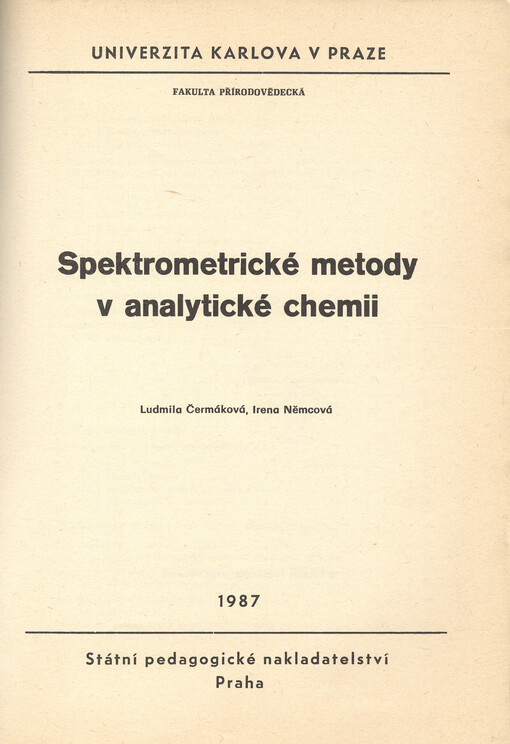 UNIVERZITA KARLOVA V PRAZE

FAKULTA PŘÍRODOVĚDECKÁ

Spektrometrické metody v analytické chemii

Ludmila Čermáková, Irena Němcová

1987

Státní pedagogické nakladatelství
Praha